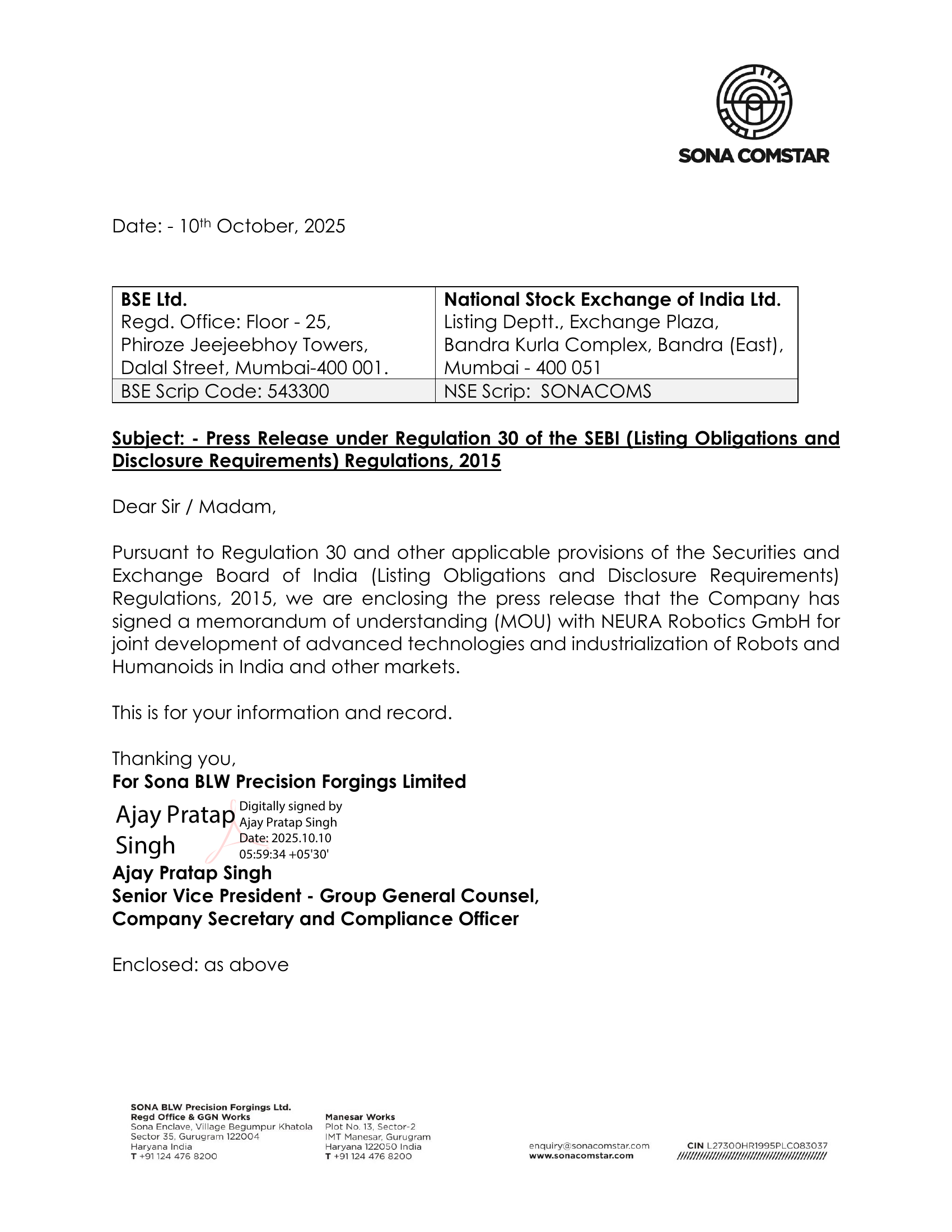 SONA COMSTAR

Date: - 10th October, 2025

| BSE Ltd. Regd. Office: Floor - 25, Phiroze Jeejeebhoy Towers, Dalal Street, Mumbai-400 001. | National Stock Exchange of India Ltd. Listing Deptt., Exchange Plaza, Bandra Kurla Complex, Bandra (East), Mumbai - 400 051 |
|---|---|
| BSE Scrip Code: 543300 | NSE Scrip: SONACOMS |

Subject: - Press Release under Regulation 30 of the SEBI (Listing Obligations and Disclosure Requirements) Regulations, 2015

Dear Sir / Madam,

Pursuant to Regulation 30 and other applicable provisions of the Securities and Exchange Board of India (Listing Obligations and Disclosure Requirements) Regulations, 2015, we are enclosing the press release that the Company has signed a memorandum of understanding (MOU) with NEURA Robotics GmbH for joint development of advanced technologies and industrialization of Robots and Humanoids in India and other markets.

This is for your information and record.

Thanking you,
For Sona BLW Precision Forgings Limited

Ajay Pratap Singh
Digitally signed by Ajay Pratap Singh
Date: 2025.10.10 05:59:34 +05'30'

Ajay Pratap Singh
Senior Vice President - Group General Counsel, Company Secretary and Compliance Officer

Enclosed: as above

SONA BLW Precision Forgings Ltd.
Regd Office & GGN Works
Sona Enclave, Village Begumpur Khatola
Sector 35, Gurugram 122004
Haryana India
T +91 124 476 8200

Manesar Works
Plot No. 13, Sector-2
IMT Manesar, Gurugram
Haryana 122050 India
T +91 124 476 8200

enquiry@sonacomstar.com
www.sonacomstar.com

CIN L27300HR1995PLC083037